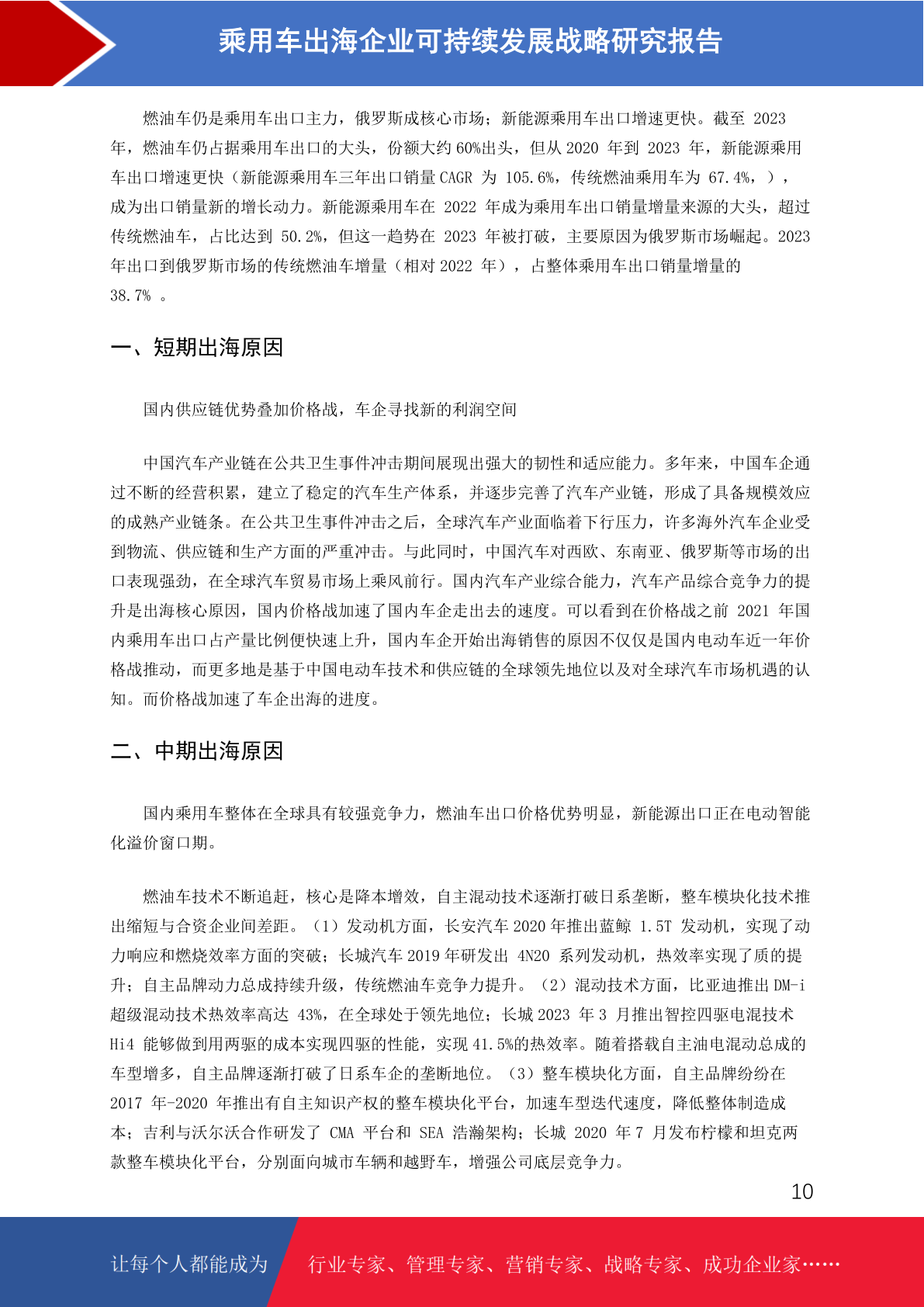 乘用车出海企业可持续发展战略研究报告

燃油车仍是乘用车出口主力，俄罗斯成核心市场；新能源乘用车出口增速更快。截至 2023 年，燃油车仍占据乘用车出口的大头，份额大约 60%出头，但从 2020 年到 2023 年，新能源乘用车出口增速更快（新能源乘用车三年出口销量 CAGR 为 105.6%，传统燃油乘用车为 67.4%，），成为出口销量新的增长动力。新能源乘用车在 2022 年成为乘用车出口销量增量来源的大头，超过传统燃油车，占比达到 50.2%，但这一趋势在 2023 年被打破，主要原因为俄罗斯市场崛起。2023 年出口到俄罗斯市场的传统燃油车增量（相对 2022 年），占整体乘用车出口销量增量的 38.7% 。

一、短期出海原因

国内供应链优势叠加价格战，车企寻找新的利润空间

中国汽车产业链在公共卫生事件冲击期间展现出强大的韧性和适应能力。多年来，中国车企通过不断的经营积累，建立了稳定的汽车生产体系，并逐步完善了汽车产业链，形成了具备规模效应的成熟产业链条。在公共卫生事件冲击之后，全球汽车产业面临着下行压力，许多海外汽车企业受到物流、供应链和生产方面的严重冲击。与此同时，中国汽车对西欧、东南亚、俄罗斯等市场的出口表现强劲，在全球汽车贸易市场上乘风前行。国内汽车产业综合能力，汽车产品综合竞争力的提升是出海核心原因，国内价格战加速了国内车企走出去的速度。可以看到在价格战之前 2021 年国内乘用车出口占产量比例便快速上升，国内车企开始出海销售的原因不仅仅是国内电动车近一年价格战推动，而更多地是基于中国电动车技术和供应链的全球领先地位以及对全球汽车市场机遇的认知。而价格战加速了车企出海的进度。

二、中期出海原因

国内乘用车整体在全球具有较强竞争力，燃油车出口价格优势明显，新能源出口正在电动智能化溢价窗口期。

燃油车技术不断追赶，核心是降本增效，自主混动技术逐渐打破日系垄断，整车模块化技术推出缩短与合资企业间差距。（1）发动机方面，长安汽车 2020 年推出蓝鲸 1.5T 发动机，实现了动力响应和燃烧效率方面的突破；长城汽车 2019 年研发出 4N20 系列发动机，热效率实现了质的提升；自主品牌动力总成持续升级，传统燃油车竞争力提升。（2）混动技术方面，比亚迪推出 DM-i 超级混动技术热效率高达 43%，在全球处于领先地位；长城 2023 年 3 月推出智控四驱电混技术 Hi4 能够做到用两驱的成本实现四驱的性能，实现 41.5%的热效率。随着搭载自主油电混动总成的车型增多，自主品牌逐渐打破了日系车企的垄断地位。（3）整车模块化方面，自主品牌纷纷在 2017 年-2020 年推出有自主知识产权的整车模块化平台，加速车型迭代速度，降低整体制造成本；吉利与沃尔沃合作研发了 CMA 平台和 SEA 浩瀚架构；长城 2020 年 7 月发布柠檬和坦克两款整车模块化平台，分别面向城市车辆和越野车，增强公司底层竞争力。

10

让每个人都能成为 行业专家、管理专家、营销专家、战略专家、成功企业家……